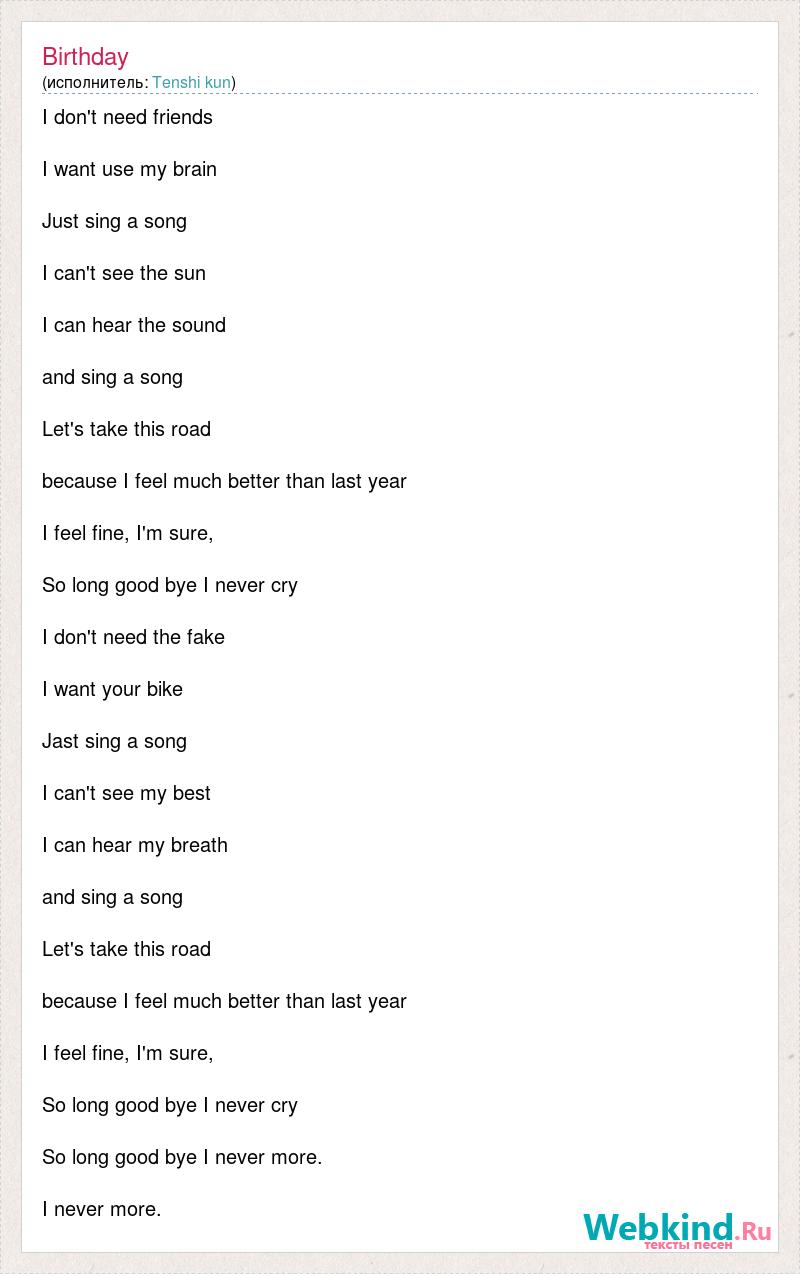 Birthday
(исполнитель: Tenshi kun)

I don't need friends

I want use my brain

Just sing a song

I can't see the sun

I can hear the sound

and sing a song

Let's take this road

because I feel much better than last year

I feel fine, I'm sure,

So long good bye I never cry

I don't need the fake

I want your bike

Jast sing a song

I can't see my best

I can hear my breath

and sing a song

Let's take this road

because I feel much better than last year

I feel fine, I'm sure,

So long good bye I never cry

So long good bye I never more.

I never more.

Webkind.Ru
тексты песен